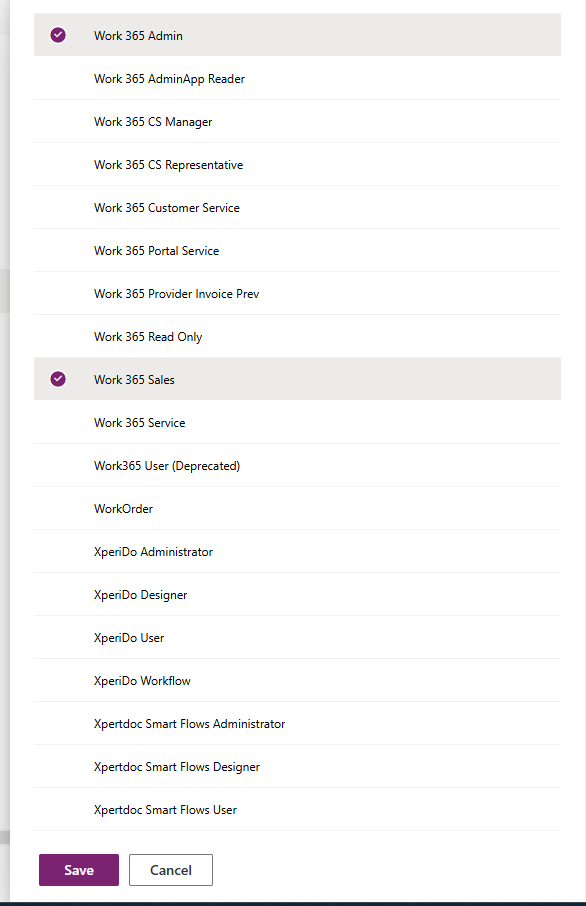 Work 365 Admin

Work 365 AdminApp Reader

Work 365 CS Manager

Work 365 CS Representative

Work 365 Customer Service

Work 365 Portal Service

Work 365 Provider Invoice Prev

Work 365 Read Only

Work 365 Sales

Work 365 Service

Work365 User (Deprecated)

WorkOrder

XperiDo Administrator

XperiDo Designer

XperiDo User

XperiDo Workflow

Xpertdoc Smart Flows Administrator

Xpertdoc Smart Flows Designer

Xpertdoc Smart Flows User

Save

Cancel